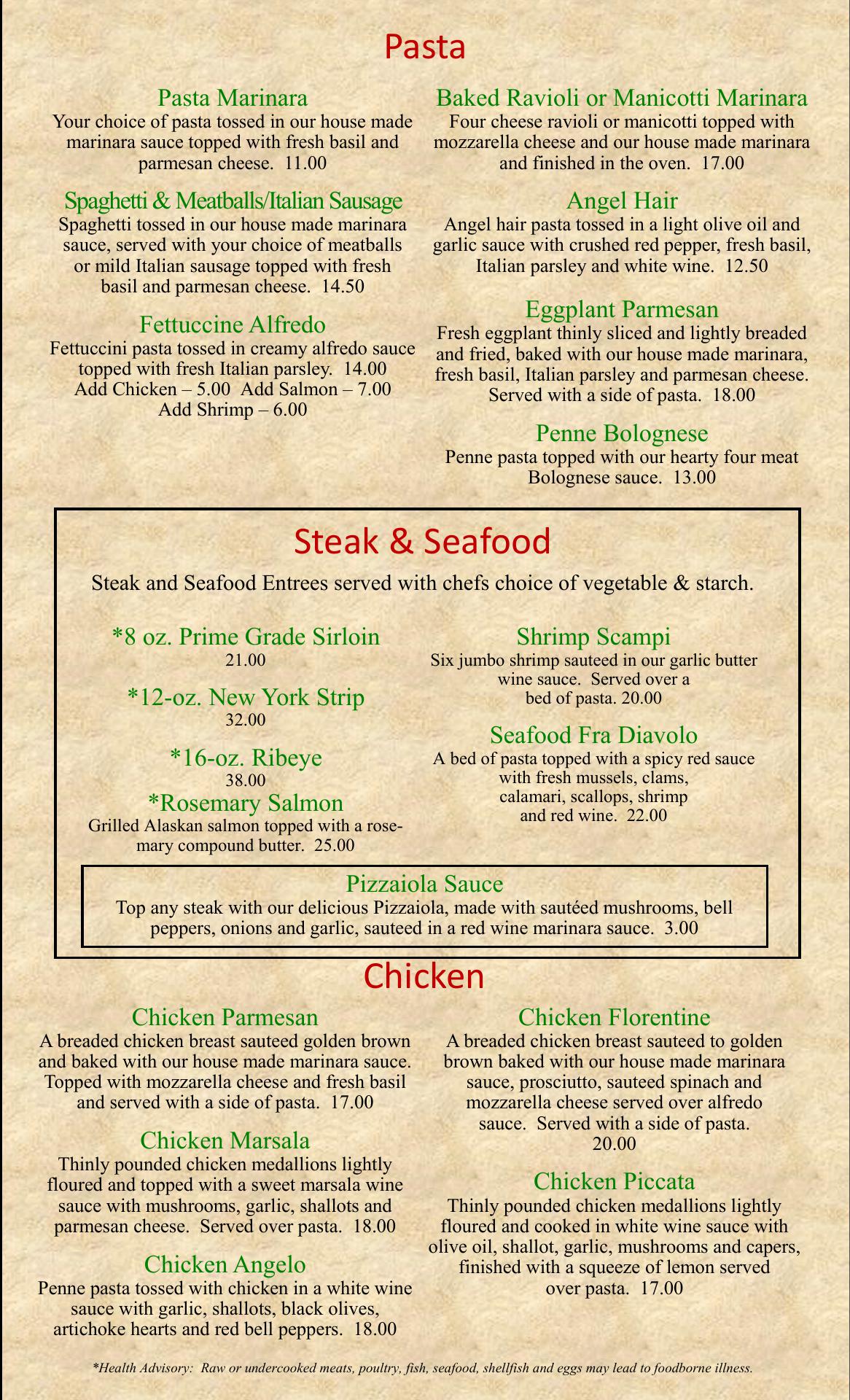 Pasta

Pasta Marinara
Your choice of pasta tossed in our house made marinara sauce topped with fresh basil and parmesan cheese. 11.00

Spaghetti & Meatballs/Italian Sausage
Spaghetti tossed in our house made marinara sauce, served with your choice of meatballs or mild Italian sausage topped with fresh basil and parmesan cheese. 14.50

Fettuccine Alfredo
Fettuccini pasta tossed in creamy alfredo sauce topped with fresh Italian parsley. 14.00
Add Chicken – 5.00 Add Salmon – 7.00
Add Shrimp – 6.00

Baked Ravioli or Manicotti Marinara
Four cheese ravioli or manicotti topped with mozzarella cheese and our house made marinara and finished in the oven. 17.00

Angel Hair
Angel hair pasta tossed in a light olive oil and garlic sauce with crushed red pepper, fresh basil, Italian parsley and white wine. 12.50

Eggplant Parmesan
Fresh eggplant thinly sliced and lightly breaded and fried, baked with our house made marinara, fresh basil, Italian parsley and parmesan cheese. Served with a side of pasta. 18.00

Penne Bolognese
Penne pasta topped with our hearty four meat Bolognese sauce. 13.00

Steak & Seafood

Steak and Seafood Entrees served with chefs choice of vegetable & starch.

*8 oz. Prime Grade Sirloin
21.00

*12-oz. New York Strip
32.00

*16-oz. Ribeye
38.00

*Rosemary Salmon
Grilled Alaskan salmon topped with a rosemary compound butter. 25.00

Shrimp Scampi
Six jumbo shrimp sauteed in our garlic butter wine sauce. Served over a bed of pasta. 20.00

Seafood Fra Diavolo
A bed of pasta topped with a spicy red sauce with fresh mussels, clams, calamari, scallops, shrimp and red wine. 22.00

Pizzaiola Sauce
Top any steak with our delicious Pizzaiola, made with sautéed mushrooms, bell peppers, onions and garlic, sauteed in a red wine marinara sauce. 3.00

Chicken

Chicken Parmesan
A breaded chicken breast sauteed golden brown and baked with our house made marinara sauce. Topped with mozzarella cheese and fresh basil and served with a side of pasta. 17.00

Chicken Marsala
Thinly pounded chicken medallions lightly floured and topped with a sweet marsala wine sauce with mushrooms, garlic, shallots and parmesan cheese. Served over pasta. 18.00

Chicken Angelo
Penne pasta tossed with chicken in a white wine sauce with garlic, shallots, black olives, artichoke hearts and red bell peppers. 18.00

Chicken Florentine
A breaded chicken breast sauteed to golden brown baked with our house made marinara sauce, prosciutto, sauteed spinach and mozzarella cheese served over alfredo sauce. Served with a side of pasta.
20.00

Chicken Piccata
Thinly pounded chicken medallions lightly floured and cooked in white wine sauce with olive oil, shallot, garlic, mushrooms and capers, finished with a squeeze of lemon served over pasta. 17.00

*Health Advisory: Raw or undercooked meats, poultry, fish, seafood, shellfish and eggs may lead to foodborne illness.